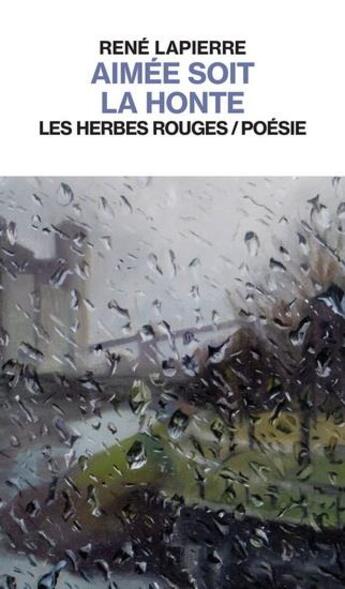 RENÉ LAPIERRE
AIMÉE SOIT LA HONTE
LES HERBES ROUGES / POÉSIE